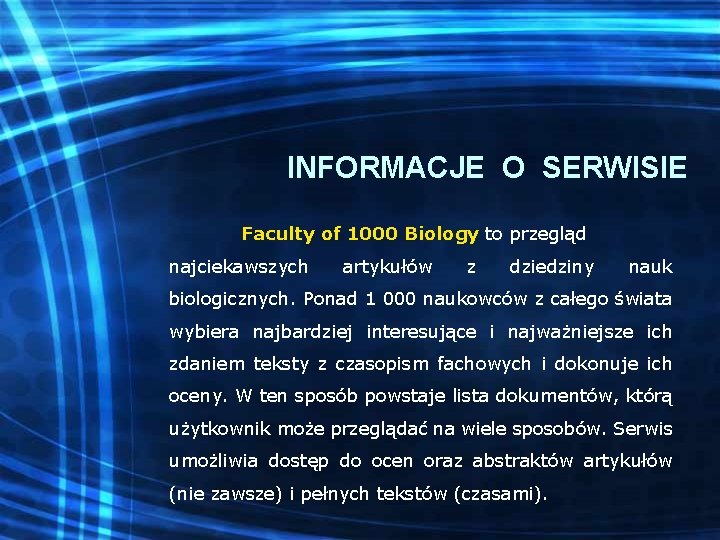 INFORMACJE O SERWISIE

Faculty of 1000 Biology to przegląd najciekawszych artykułów z dziedziny nauk biologicznych. Ponad 1 000 naukowców z całego świata wybiera najbardziej interesujące i najważniejsze ich zdaniem teksty z czasopism fachowych i dokonuje ich oceny. W ten sposób powstaje lista dokumentów, którą użytkownik może przeglądać na wiele sposobów. Serwis umożliwia dostęp do ocen oraz abstraktów artykułów (nie zawsze) i pełnych tekstów (czasami).